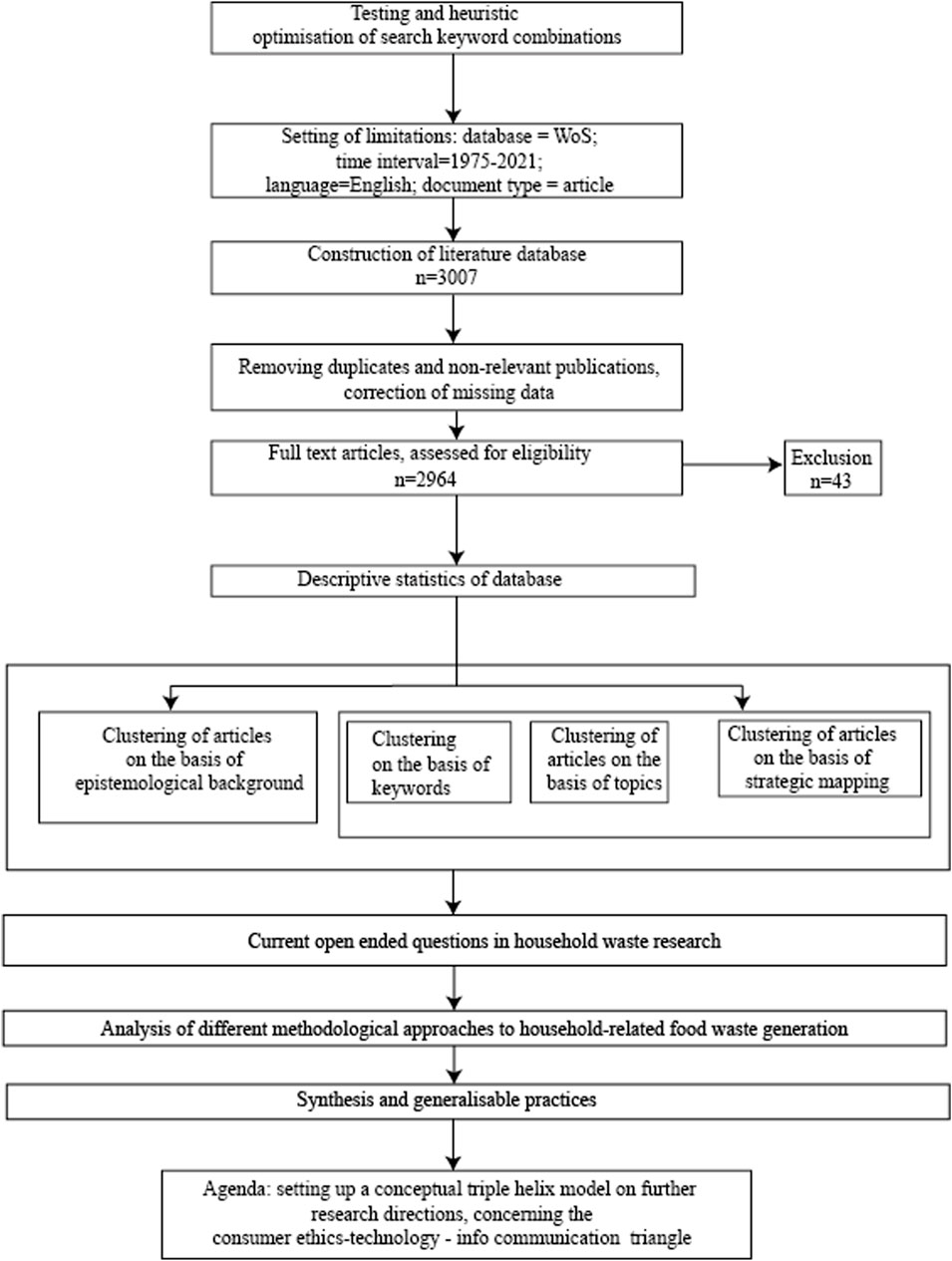 Testing and heuristic optimisation of search keyword combinations

Setting of limitations: database = WoS; time interval=1975-2021; language=English; document type = article

Construction of literature database n=3007

Removing duplicates and non-relevant publications, correction of missing data

Full text articles, assessed for eligibility n=2964

Exclusion n=43

Descriptive statistics of database

Clustering of articles on the basis of epistemological background

Clustering on the basis of keywords

Clustering of articles on the basis of topics

Clustering of articles on the basis of strategic mapping

Current open ended questions in household waste research

Analysis of different methodological approaches to household-related food waste generation

Synthesis and generalisable practices

Agenda: setting up a conceptual triple helix model on further research directions, concerning the consumer ethics-technology - info communication triangle